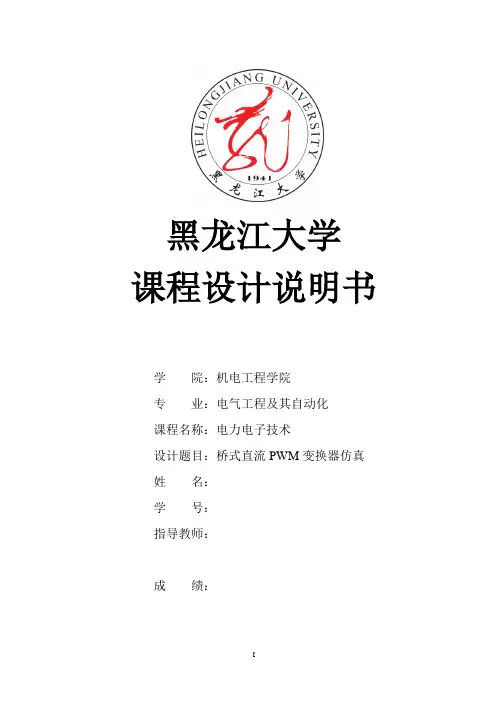 HEILONGJIANG UNIVERSITY
1941
黑龙江大学

黑龙江大学
课程设计说明书

学 院：机电工程学院
专 业：电气工程及其自动化
课程名称：电力电子技术
设计题目：桥式直流 PWM 变换器仿真
姓 名：
学 号：
指导教师：

成 绩：

I